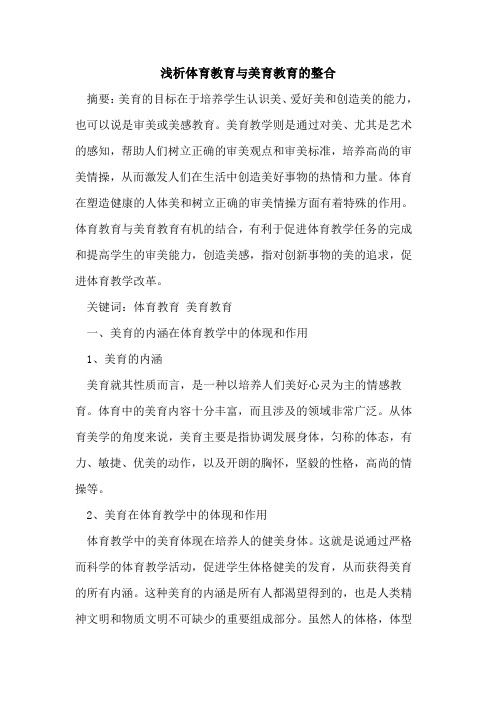 浅析体育教育与美育教育的整合

摘要：美育的目标在于培养学生认识美、爱好美和创造美的能力，也可以说是审美或美感教育。美育教学则是通过对美、尤其是艺术的感知，帮助人们树立正确的审美观点和审美标准，培养高尚的审美情操，从而激发人们在生活中创造美好事物的热情和力量。体育在塑造健康的人体美和树立正确的审美情操方面有着特殊的作用。体育教育与美育教育有机的结合，有利于促进体育教学任务的完成和提高学生的审美能力，创造美感，指对创新事物的美的追求，促进体育教学改革。

关键词：体育教育 美育教育

一、美育的内涵在体育教学中的体现和作用

1、美育的内涵

美育就其性质而言，是一种以培养人们美好心灵为主的情感教育。体育中的美育内容十分丰富，而且涉及的领域非常广泛。从体育美学的角度来说，美育主要是指协调发展身体，匀称的体态，有力、敏捷、优美的动作，以及开朗的胸怀，坚毅的性格，高尚的情操等。

2、美育在体育教学中的体现和作用

体育教学中的美育体现在培养人的健美身体。这就是说通过严格而科学的体育教学活动，促进学生体格健美的发育，从而获得美育的所有内涵。这种美育的内涵是所有人都渴望得到的，也是人类精神文明和物质文明不可缺少的重要组成部分。虽然人的体格，体型